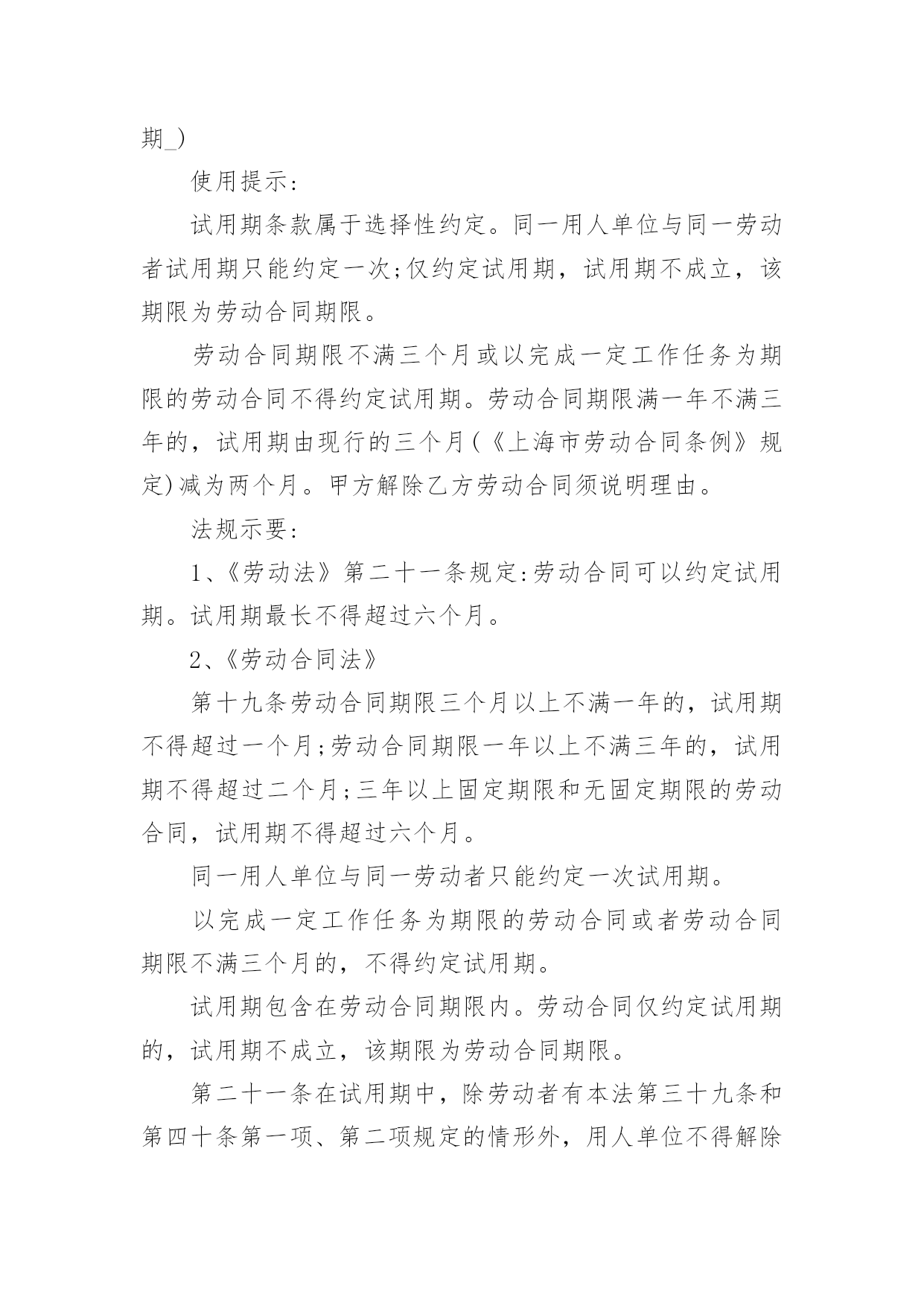 期_)

使用提示:

试用期条款属于选择性约定。同一用人单位与同一劳动者试用期只能约定一次;仅约定试用期，试用期不成立，该期限为劳动合同期限。

劳动合同期限不满三个月或以完成一定工作任务为期限的劳动合同不得约定试用期。劳动合同期限满一年不满三年的，试用期由现行的三个月(《上海市劳动合同条例》规定)减为两个月。甲方解除乙方劳动合同须说明理由。

法规示要:

1、《劳动法》第二十一条规定:劳动合同可以约定试用期。试用期最长不得超过六个月。

2、《劳动合同法》

第十九条劳动合同期限三个月以上不满一年的，试用期不得超过一个月;劳动合同期限一年以上不满三年的，试用期不得超过二个月;三年以上固定期限和无固定期限的劳动合同，试用期不得超过六个月。

同一用人单位与同一劳动者只能约定一次试用期。

以完成一定工作任务为期限的劳动合同或者劳动合同期限不满三个月的，不得约定试用期。

试用期包含在劳动合同期限内。劳动合同仅约定试用期的，试用期不成立，该期限为劳动合同期限。

第二十一条在试用期中，除劳动者有本法第三十九条和第四十条第一项、第二项规定的情形外，用人单位不得解除